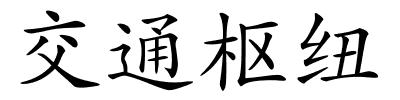 交通枢纽